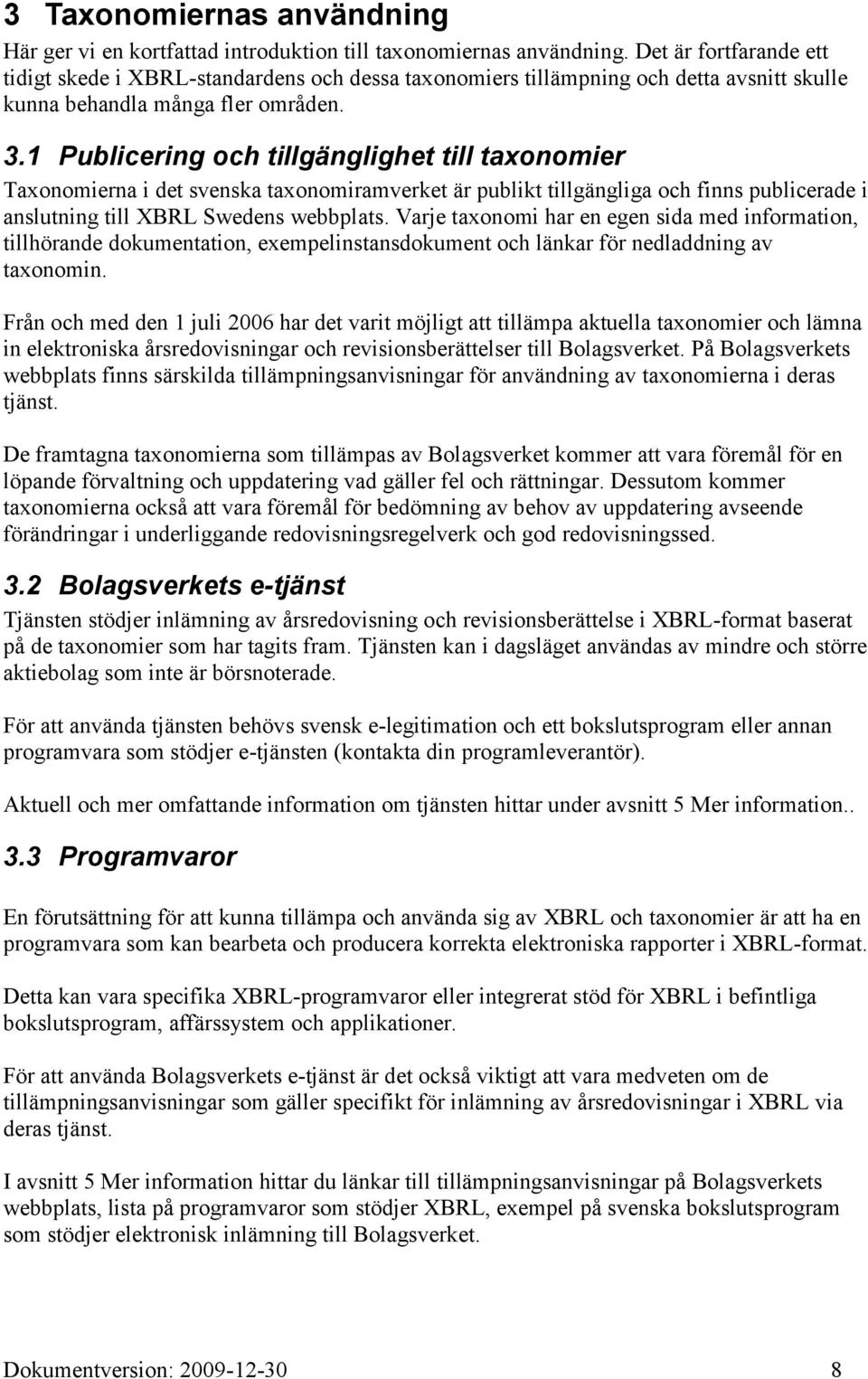 3 Taxonomiernas användning

Här ger vi en kortfattad introduktion till taxonomiernas användning. Det är fortfarande ett tidigt skede i XBRL-standardens och dessa taxonomiers tillämpning och detta avsnitt skulle kunna behandla många fler områden.

3.1 Publicering och tillgänglighet till taxonomier

Taxonomierna i det svenska taxonomiramverket är publikt tillgängliga och finns publicerade i anslutning till XBRL Swedens webbplats. Varje taxonomi har en egen sida med information, tillhörande dokumentation, exempelinstansdokument och länkar för nedladdning av taxonomin.

Från och med den 1 juli 2006 har det varit möjligt att tillämpa aktuella taxonomier och lämna in elektroniska årsredovisningar och revisionsberättelser till Bolagsverket. På Bolagsverkets webbplats finns särskilda tillämpningsanvisningar för användning av taxonomierna i deras tjänst.

De framtagna taxonomierna som tillämpas av Bolagsverket kommer att vara föremål för en löpande förvaltning och uppdatering vad gäller fel och rättningar. Dessutom kommer taxonomierna också att vara föremål för bedömning av behov av uppdatering avseende förändringar i underliggande redovisningsregelverk och god redovisningssed.

3.2 Bolagsverkets e-tjänst

Tjänsten stödjer inlämning av årsredovisning och revisionsberättelse i XBRL-format baserat på de taxonomier som har tagits fram. Tjänsten kan i dagsläget användas av mindre och större aktiebolag som inte är börsnoterade.

För att använda tjänsten behövs svensk e-legitimation och ett bokslutsprogram eller annan programvara som stödjer e-tjänsten (kontakta din programleverantör).

Aktuell och mer omfattande information om tjänsten hittar under avsnitt 5 Mer information..

3.3 Programvaror

En förutsättning för att kunna tillämpa och använda sig av XBRL och taxonomier är att ha en programvara som kan bearbeta och producera korrekta elektroniska rapporter i XBRL-format.

Detta kan vara specifika XBRL-programvaror eller integrerat stöd för XBRL i befintliga bokslutsprogram, affärssystem och applikationer.

För att använda Bolagsverkets e-tjänst är det också viktigt att vara medveten om de tillämpningsanvisningar som gäller specifikt för inlämning av årsredovisningar i XBRL via deras tjänst.

I avsnitt 5 Mer information hittar du länkar till tillämpningsanvisningar på Bolagsverkets webbplats, lista på programvaror som stödjer XBRL, exempel på svenska bokslutsprogram som stödjer elektronisk inlämning till Bolagsverket.

Dokumentversion: 2009-12-30 8